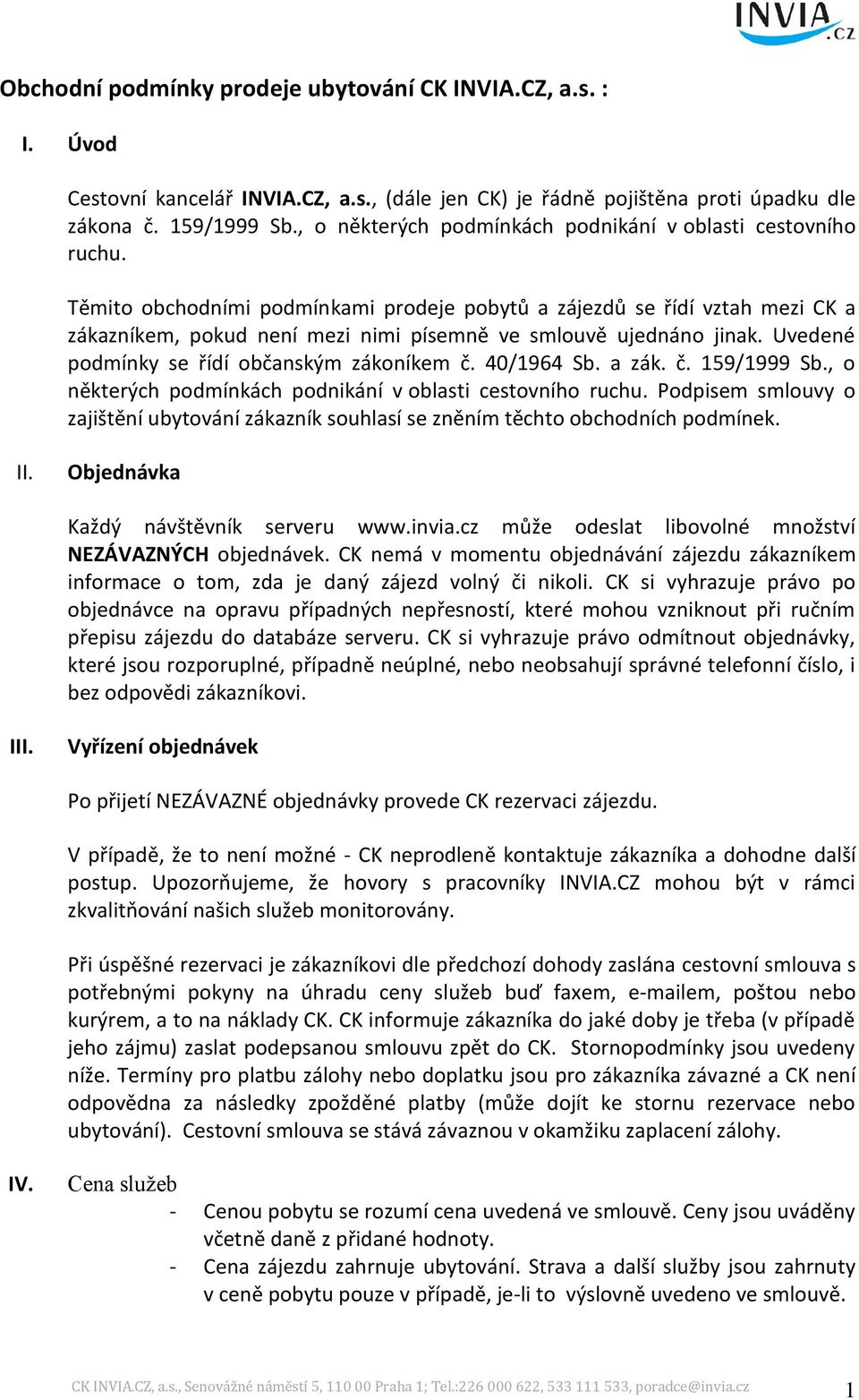 INVIA.CZ

Obchodní podmínky prodeje ubytování CK INVIA.CZ, a.s. :

I. Úvod

Cestovní kancelář INVIA.CZ, a.s., (dále jen CK) je řádně pojištěna proti úpadku dle zákona č. 159/1999 Sb., o některých podmínkách podnikání v oblasti cestovního ruchu.

Těmito obchodními podmínkami prodeje pobytů a zájezdů se řídí vztah mezi CK a zákazníkem, pokud není mezi nimi písemně ve smlouvě ujednáno jinak. Uvedené podmínky se řídí občanským zákoníkem č. 40/1964 Sb. a zák. č. 159/1999 Sb., o některých podmínkách podnikání v oblasti cestovního ruchu. Podpisem smlouvy o zajištění ubytování zákazník souhlasí se zněním těchto obchodních podmínek.

II. Objednávka

Každý návštěvník serveru www.invia.cz může odeslat libovolné množství NEZÁVAZNÝCH objednávek. CK nemá v momentu objednávání zájezdu zákazníkem informace o tom, zda je daný zájezd volný či nikoli. CK si vyhrazuje právo po objednávce na opravu případných nepřesností, které mohou vzniknout při ručním přepisu zájezdu do databáze serveru. CK si vyhrazuje právo odmítnout objednávky, které jsou rozporuplné, případně neúplné, nebo neobsahují správné telefonní číslo, i bez odpovědi zákazníkovi.

III. Vyřízení objednávek

Po přijetí NEZÁVAZNÉ objednávky provede CK rezervaci zájezdu.

V případě, že to není možné - CK neprodleně kontaktuje zákazníka a dohodne další postup. Upozorňujeme, že hovory s pracovníky INVIA.CZ mohou být v rámci zkvalitňování našich služeb monitorovány.

Při úspěšné rezervaci je zákazníkovi dle předchozí dohody zaslána cestovní smlouva s potřebnými pokyny na úhradu ceny služeb buď faxem, e-mailem, poštou nebo kurýrem, a to na náklady CK. CK informuje zákazníka do jaké doby je třeba (v případě jeho zájmu) zaslat podepsanou smlouvu zpět do CK. Stornopodmínky jsou uvedeny níže. Termíny pro platbu zálohy nebo doplatku jsou pro zákazníka závazné a CK není odpovědna za následky zpožděné platby (může dojít ke stornu rezervace nebo ubytování). Cestovní smlouva se stává závaznou v okamžiku zaplacení zálohy.

IV. Cena služeb

- Cenou pobytu se rozumí cena uvedená ve smlouvě. Ceny jsou uváděny včetně daně z přidané hodnoty.
- Cena zájezdu zahrnuje ubytování. Strava a další služby jsou zahrnuty v ceně pobytu pouze v případě, je-li to výslovně uvedeno ve smlouvě.

CK INVIA.CZ, a.s., Senovážné náměstí 5, 110 00 Praha 1; Tel.:226 000 622, 533 111 533, poradce@invia.cz 1